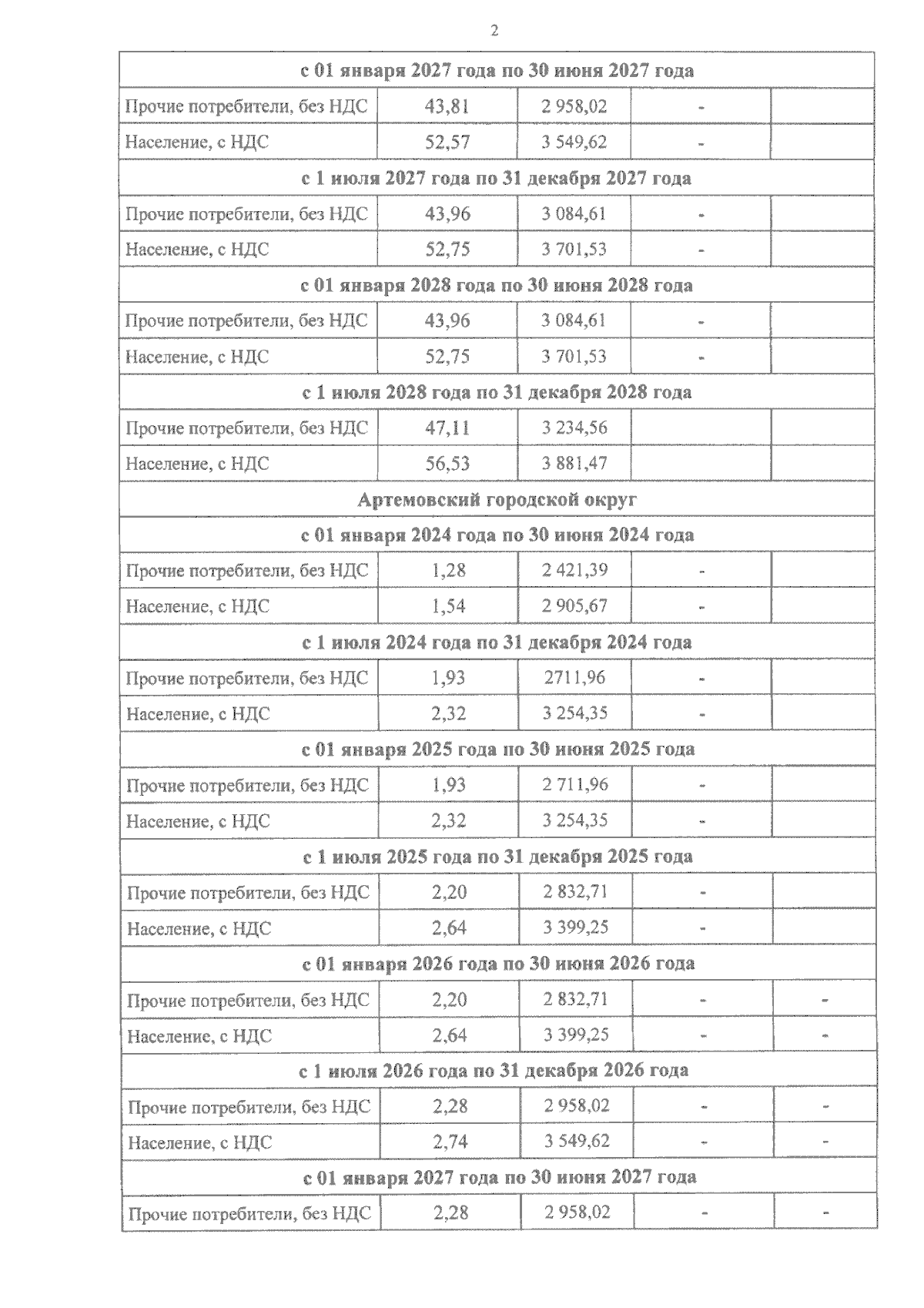 2

| с 01 января 2027 года по 30 июня 2027 года | | | | |
|---|---|---|---|---|
| Прочие потребители, без НДС | 43,81 | 2 958,02 | - | |
| Население, с НДС | 52,57 | 3 549,62 | - | |
| с 1 июля 2027 года по 31 декабря 2027 года | | | | |
| Прочие потребители, без НДС | 43,96 | 3 084,61 | - | |
| Население, с НДС | 52,75 | 3 701,53 | - | |
| с 01 января 2028 года по 30 июня 2028 года | | | | |
| Прочие потребители, без НДС | 43,96 | 3 084,61 | - | |
| Население, с НДС | 52,75 | 3 701,53 | - | |
| с 1 июля 2028 года по 31 декабря 2028 года | | | | |
| Прочие потребители, без НДС | 47,11 | 3 234,56 | | |
| Население, с НДС | 56,53 | 3 881,47 | | |
| Артемовский городской округ | | | | |
| с 01 января 2024 года по 30 июня 2024 года | | | | |
| Прочие потребители, без НДС | 1,28 | 2 421,39 | - | |
| Население, с НДС | 1,54 | 2 905,67 | - | |
| с 1 июля 2024 года по 31 декабря 2024 года | | | | |
| Прочие потребители, без НДС | 1,93 | 2711,96 | - | |
| Население, с НДС | 2,32 | 3 254,35 | - | |
| с 01 января 2025 года по 30 июня 2025 года | | | | |
| Прочие потребители, без НДС | 1,93 | 2 711,96 | - | |
| Население, с НДС | 2,32 | 3 254,35 | - | |
| с 1 июля 2025 года по 31 декабря 2025 года | | | | |
| Прочие потребители, без НДС | 2,20 | 2 832,71 | - | |
| Население, с НДС | 2,64 | 3 399,25 | - | |
| с 01 января 2026 года по 30 июня 2026 года | | | | |
| Прочие потребители, без НДС | 2,20 | 2 832,71 | - | - |
| Население, с НДС | 2,64 | 3 399,25 | - | - |
| с 1 июля 2026 года по 31 декабря 2026 года | | | | |
| Прочие потребители, без НДС | 2,28 | 2 958,02 | - | - |
| Население, с НДС | 2,74 | 3 549,62 | - | - |
| с 01 января 2027 года по 30 июня 2027 года | | | | |
| Прочие потребители, без НДС | 2,28 | 2 958,02 | - | - |